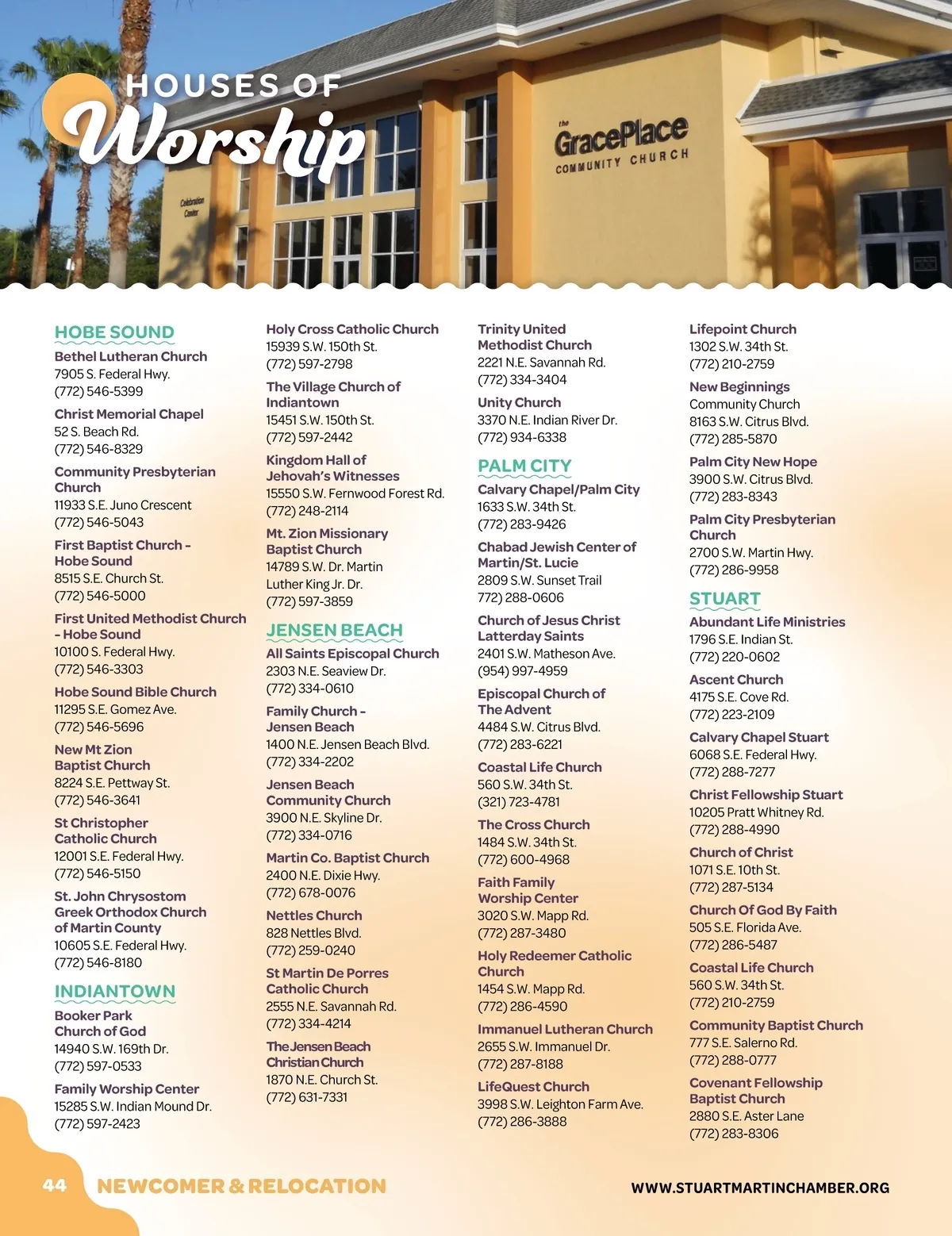 HOUSES OF
Worship

Celebration Center

the GracePlace COMMUNITY CHURCH

HOBE SOUND

Bethel Lutheran Church
7905 S. Federal Hwy.
(772) 546-5399

Christ Memorial Chapel
52 S. Beach Rd.
(772) 546-8329

Community Presbyterian Church
11933 S.E. Juno Crescent
(772) 546-5043

First Baptist Church - Hobe Sound
8515 S.E. Church St.
(772) 546-5000

First United Methodist Church - Hobe Sound
10100 S. Federal Hwy.
(772) 546-3303

Hobe Sound Bible Church
11295 S.E. Gomez Ave.
(772) 546-5696

New Mt Zion Baptist Church
8224 S.E. Pettway St.
(772) 546-3641

St Christopher Catholic Church
12001 S.E. Federal Hwy.
(772) 546-5150

St. John Chrysostom Greek Orthodox Church of Martin County
10605 S.E. Federal Hwy.
(772) 546-8180

INDIANTOWN

Booker Park Church of God
14940 S.W. 169th Dr.
(772) 597-0533

Family Worship Center
15285 S.W. Indian Mound Dr.
(772) 597-2423

Holy Cross Catholic Church
15939 S.W. 150th St.
(772) 597-2798

The Village Church of Indiantown
15451 S.W. 150th St.
(772) 597-2442

Kingdom Hall of Jehovah's Witnesses
15550 S.W. Fernwood Forest Rd.
(772) 248-2114

Mt. Zion Missionary Baptist Church
14789 S.W. Dr. Martin Luther King Jr. Dr.
(772) 597-3859

JENSEN BEACH

All Saints Episcopal Church
2303 N.E. Seaview Dr.
(772) 334-0610

Family Church - Jensen Beach
1400 N.E. Jensen Beach Blvd.
(772) 334-2202

Jensen Beach Community Church
3900 N.E. Skyline Dr.
(772) 334-0716

Martin Co. Baptist Church
2400 N.E. Dixie Hwy.
(772) 678-0076

Nettles Church
828 Nettles Blvd.
(772) 259-0240

St Martin De Porres Catholic Church
2555 N.E. Savannah Rd.
(772) 334-4214

The Jensen Beach Christian Church
1870 N.E. Church St.
(772) 631-7331

Trinity United Methodist Church
2221 N.E. Savannah Rd.
(772) 334-3404

Unity Church
3370 N.E. Indian River Dr.
(772) 934-6338

PALM CITY

Calvary Chapel/Palm City
1633 S.W. 34th St.
(772) 283-9426

Chabad Jewish Center of Martin/St. Lucie
2809 S.W. Sunset Trail
772) 288-0606

Church of Jesus Christ Latterday Saints
2401 S.W. Matheson Ave.
(954) 997-4959

Episcopal Church of The Advent
4484 S.W. Citrus Blvd.
(772) 283-6221

Coastal Life Church
560 S.W. 34th St.
(321) 723-4781

The Cross Church
1484 S.W. 34th St.
(772) 600-4968

Faith Family Worship Center
3020 S.W. Mapp Rd.
(772) 287-3480

Holy Redeemer Catholic Church
1454 S.W. Mapp Rd.
(772) 286-4590

Immanuel Lutheran Church
2655 S.W. Immanuel Dr.
(772) 287-8188

LifeQuest Church
3998 S.W. Leighton Farm Ave.
(772) 286-3888

Lifepoint Church
1302 S.W. 34th St.
(772) 210-2759

New Beginnings Community Church
8163 S.W. Citrus Blvd.
(772) 285-5870

Palm City New Hope
3900 S.W. Citrus Blvd.
(772) 283-8343

Palm City Presbyterian Church
2700 S.W. Martin Hwy.
(772) 286-9958

STUART

Abundant Life Ministries
1796 S.E. Indian St.
(772) 220-0602

Ascent Church
4175 S.E. Cove Rd.
(772) 223-2109

Calvary Chapel Stuart
6068 S.E. Federal Hwy.
(772) 288-7277

Christ Fellowship Stuart
10205 Pratt Whitney Rd.
(772) 288-4990

Church of Christ
1071 S.E. 10th St.
(772) 287-5134

Church Of God By Faith
505 S.E. Florida Ave.
(772) 286-5487

Coastal Life Church
560 S.W. 34th St.
(772) 210-2759

Community Baptist Church
777 S.E. Salerno Rd.
(772) 288-0777

Covenant Fellowship Baptist Church
2880 S.E. Aster Lane
(772) 283-8306

44 NEWCOMER & RELOCATION WWW.STUARTMARTINCHAMBER.ORG